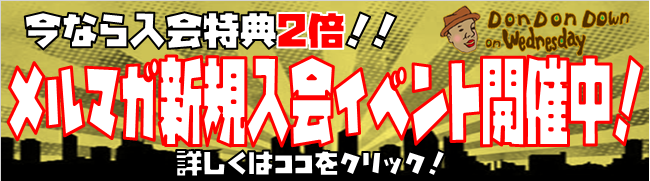 今なら入会特典2倍！！

Don Don Down on Wednesday

メルマガ新規入会イベント開催中！

詳しくはココをクリック！